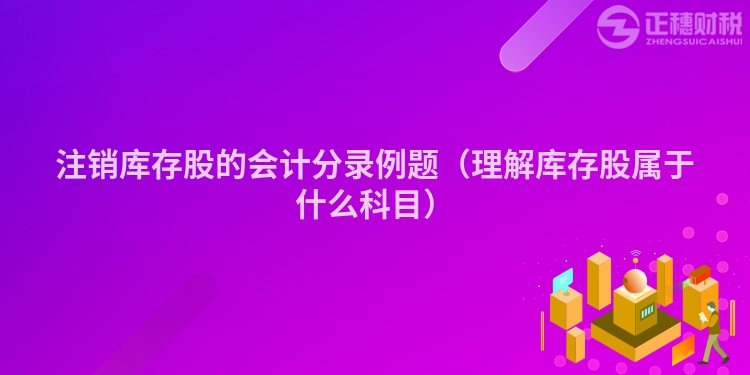 正穗财税
ZHENGSUICAISHUI

注销库存股的会计分录例题（理解库存股属于什么科目）